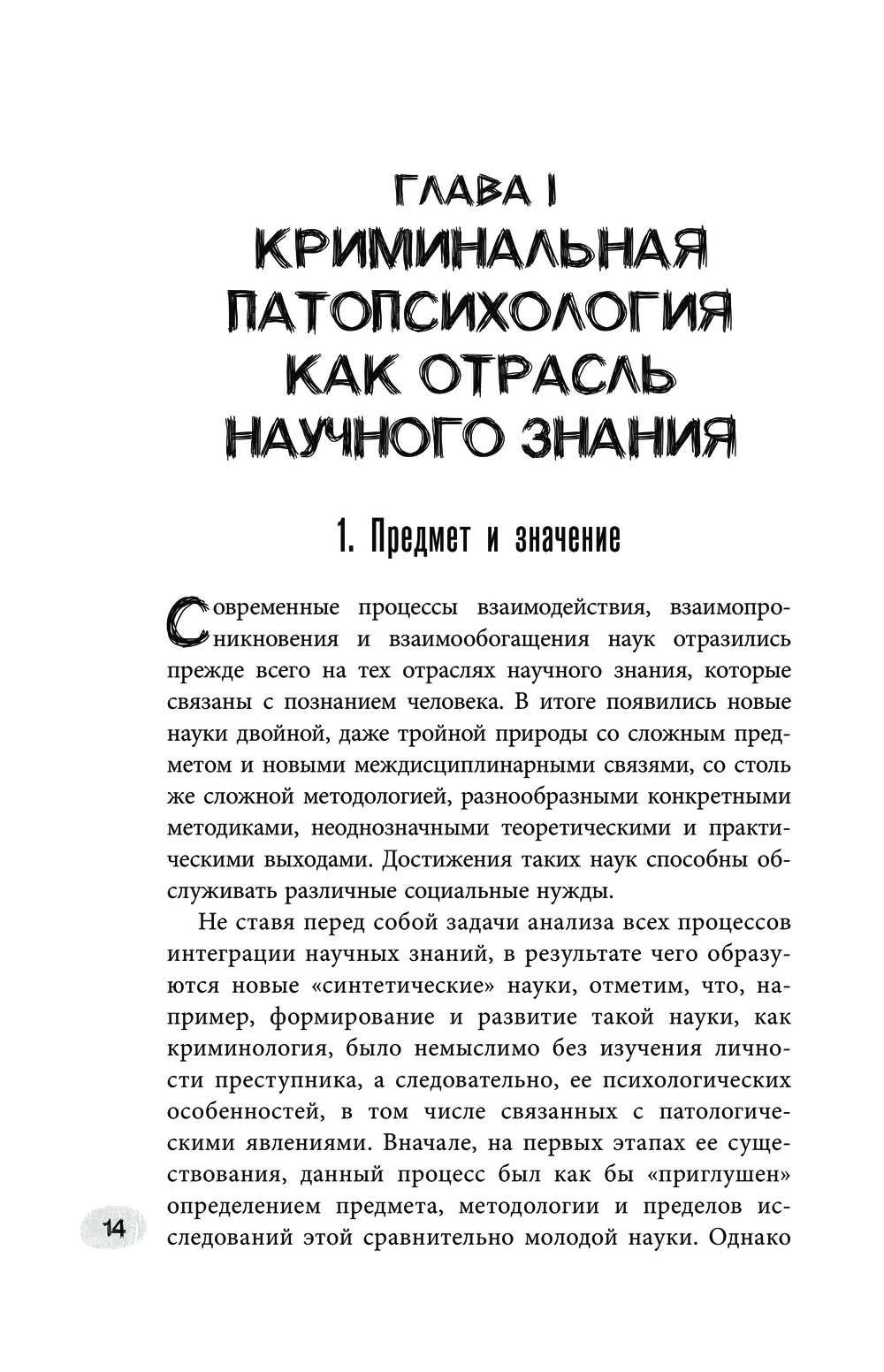 ГЛАВА I
КРИМИНАЛЬНАЯ ПАТОПСИХОЛОГИЯ КАК ОТРАСЛЬ НАУЧНОГО ЗНАНИЯ

1. Предмет и значение

Современные процессы взаимодействия, взаимопроникновения и взаимообогащения наук отразились прежде всего на тех отраслях научного знания, которые связаны с познанием человека. В итоге появились новые науки двойной, даже тройной природы со сложным предметом и новыми междисциплинарными связями, со столь же сложной методологией, разнообразными конкретными методиками, неоднозначными теоретическими и практическими выходами. Достижения таких наук способны обслуживать различные социальные нужды.

Не ставя перед собой задачи анализа всех процессов интеграции научных знаний, в результате чего образуются новые «синтетические» науки, отметим, что, например, формирование и развитие такой науки, как криминология, было немыслимо без изучения личности преступника, а следовательно, ее психологических особенностей, в том числе связанных с патологическими явлениями. Вначале, на первых этапах ее существования, данный процесс был как бы «приглушен» определением предмета, методологии и пределов исследований этой сравнительно молодой науки. Однако

14